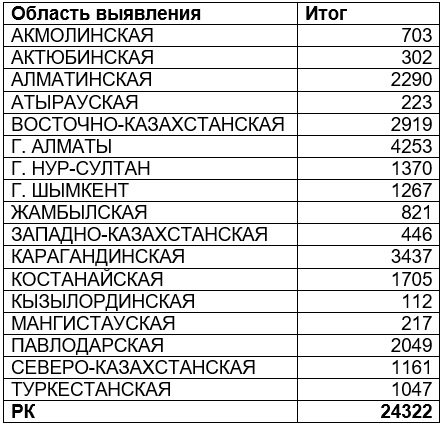 | Область выявления | Итог |
|---|---|
| АКМОЛИНСКАЯ | 703 |
| АКТЮБИНСКАЯ | 302 |
| АЛМАТИНСКАЯ | 2290 |
| АТЫРАУСКАЯ | 223 |
| ВОСТОЧНО-КАЗАХСТАНСКАЯ | 2919 |
| Г. АЛМАТЫ | 4253 |
| Г. НУР-СУЛТАН | 1370 |
| Г. ШЫМКЕНТ | 1267 |
| ЖАМБЫЛСКАЯ | 821 |
| ЗАПАДНО-КАЗАХСТАНСКАЯ | 446 |
| КАРАГАНДИНСКАЯ | 3437 |
| КОСТАНАЙСКАЯ | 1705 |
| КЫЗЫЛОРДИНСКАЯ | 112 |
| МАНГИСТАУСКАЯ | 217 |
| ПАВЛОДАРСКАЯ | 2049 |
| СЕВЕРО-КАЗАХСТАНСКАЯ | 1161 |
| ТУРКЕСТАНСКАЯ | 1047 |
| РК | 24322 |